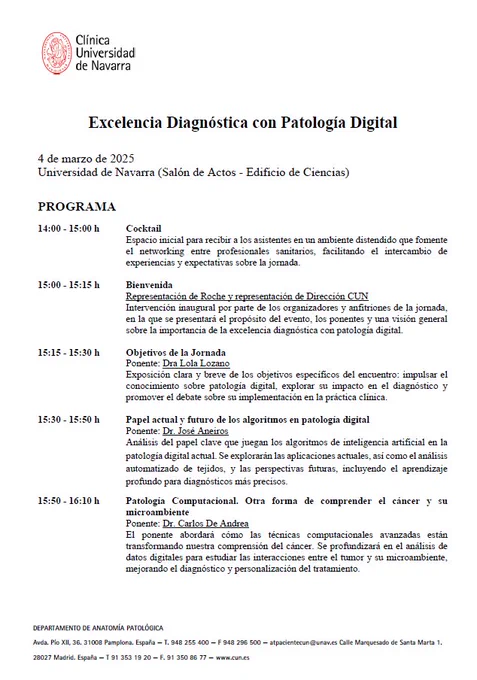 Clínica Universidad de Navarra

Excelencia Diagnóstica con Patología Digital

4 de marzo de 2025
Universidad de Navarra (Salón de Actos - Edificio de Ciencias)

PROGRAMA

14:00 - 15:00 h
Cocktail
Espacio inicial para recibir a los asistentes en un ambiente distendido que fomente el networking entre profesionales sanitarios, facilitando el intercambio de experiencias y expectativas sobre la jornada.

15:00 - 15:15 h
Bienvenida
Representación de Roche y representación de Dirección CUN
Intervención inaugural por parte de los organizadores y anfitriones de la jornada, en la que se presentará el propósito del evento, los ponentes y una visión general sobre la importancia de la excelencia diagnóstica con patología digital.

15:15 - 15:30 h
Objetivos de la Jornada
Ponente: Dra Lola Lozano
Exposición clara y breve de los objetivos específicos del encuentro: impulsar el conocimiento sobre patología digital, explorar su impacto en el diagnóstico y promover el debate sobre su implementación en la práctica clínica.

15:30 - 15:50 h
Papel actual y futuro de los algoritmos en patología digital
Ponente: Dr. José Aneiros
Análisis del papel clave que juegan los algoritmos de inteligencia artificial en la patología digital actual. Se explorarán las aplicaciones actuales, así como el análisis automatizado de tejidos, y las perspectivas futuras, incluyendo el aprendizaje profundo para diagnósticos más precisos.

15:50 - 16:10 h
Patología Computacional. Otra forma de comprender el cáncer y su microambiente
Ponente: Dr. Carlos De Andrea
El ponente abordará cómo las técnicas computacionales avanzadas están transformando nuestra comprensión del cáncer. Se profundizará en el análisis de datos digitales para estudiar las interacciones entre el tumor y su microambiente, mejorando el diagnóstico y personalización del tratamiento.

DEPARTAMENTO DE ANATOMÍA PATOLÓGICA
Avda. Pío XII, 36. 31008 Pamplona. España — T. 948 255 400 — F 948 296 500 — atpacientecun@unav.es Calle Marquesado de Santa Marta 1. 28027 Madrid. España — T 91 353 19 20 — F. 91 350 86 77 — www.cun.es